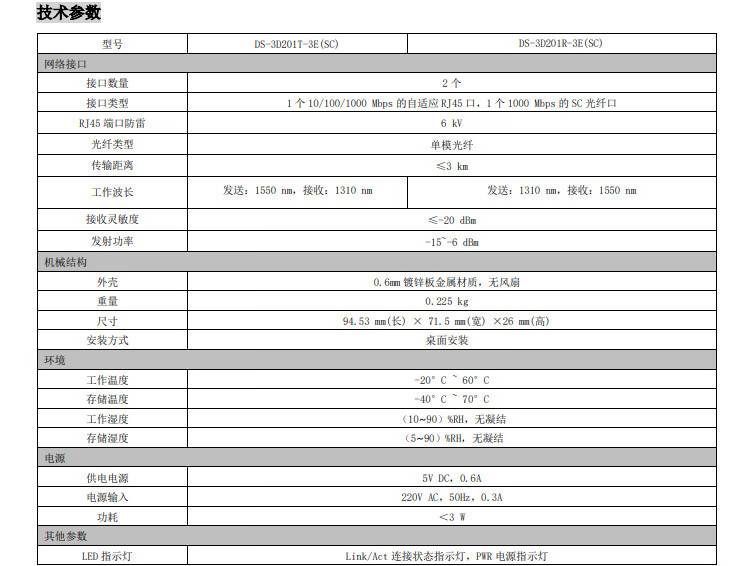 技术参数

| 型号 | DS-3D201T-3E(SC) | DS-3D201R-3E(SC) |
|---|---|---|
| 网络接口 | | |
| 接口数量 | 2 个 | |
| 接口类型 | 1 个 10/100/1000 Mbps 的自适应 RJ45 口，1 个 1000 Mbps 的 SC 光纤口 | |
| RJ45 端口防雷 | 6 kV | |
| 光纤类型 | 单模光纤 | |
| 传输距离 | ≤3 km | |
| 工作波长 | 发送：1550 nm，接收：1310 nm | 发送：1310 nm，接收：1550 nm |
| 接收灵敏度 | ≤-20 dBm | |
| 发射功率 | -15~-6 dBm | |
| 机械结构 | | |
| 外壳 | 0.6mm 镀锌板金属材质，无风扇 | |
| 重量 | 0.225 kg | |
| 尺寸 | 94.53 mm(长) × 71.5 mm(宽) ×26 mm(高) | |
| 安装方式 | 桌面安装 | |
| 环境 | | |
| 工作温度 | -20° C ~ 60° C | |
| 存储温度 | -40° C ~ 70° C | |
| 工作湿度 | （10~90）%RH，无凝结 | |
| 存储湿度 | （5~90）%RH，无凝结 | |
| 电源 | | |
| 供电电源 | 5V DC，0.6A | |
| 电源输入 | 220V AC，50Hz，0.3A | |
| 功耗 | <3 W | |
| 其他参数 | | |
| LED 指示灯 | Link/Act 连接状态指示灯，PWR 电源指示灯 | |